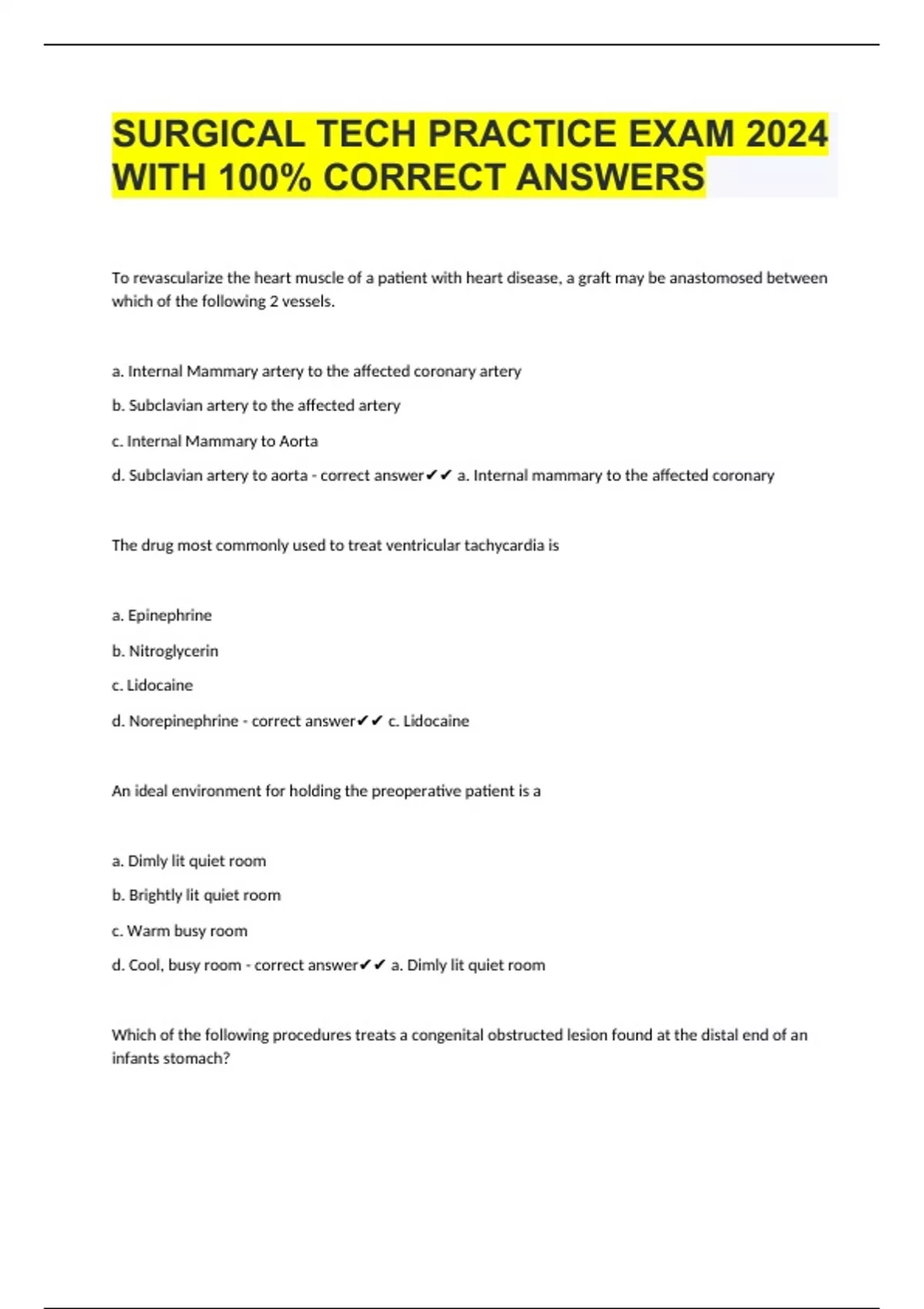 SURGICAL TECH PRACTICE EXAM 2024 WITH 100% CORRECT ANSWERS

To revascularize the heart muscle of a patient with heart disease, a graft may be anastomosed between which of the following 2 vessels.

a. Internal Mammary artery to the affected coronary artery

b. Subclavian artery to the affected artery

c. Internal Mammary to Aorta

d. Subclavian artery to aorta - correct answer✔✔ a. Internal mammary to the affected coronary

The drug most commonly used to treat ventricular tachycardia is

a. Epinephrine

b. Nitroglycerin

c. Lidocaine

d. Norepinephrine - correct answer✔✔ c. Lidocaine

An ideal environment for holding the preoperative patient is a

a. Dimly lit quiet room

b. Brightly lit quiet room

c. Warm busy room

d. Cool, busy room - correct answer✔✔ a. Dimly lit quiet room

Which of the following procedures treats a congenital obstructed lesion found at the distal end of an infants stomach?